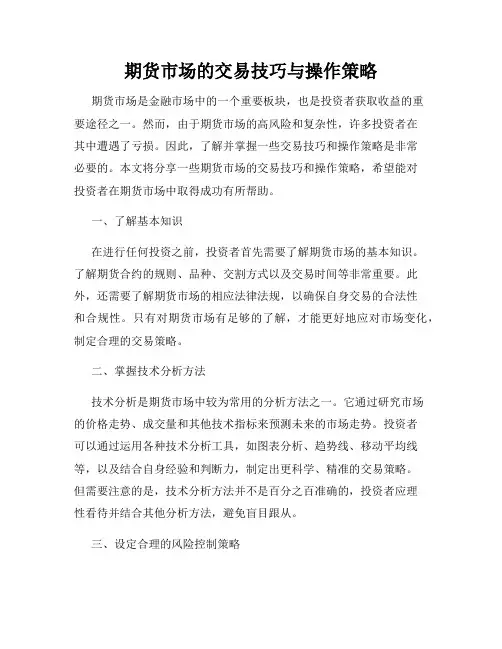 期货市场的交易技巧与操作策略

期货市场是金融市场中的一个重要板块，也是投资者获取收益的重要途径之一。然而，由于期货市场的高风险和复杂性，许多投资者在其中遭遇了亏损。因此，了解并掌握一些交易技巧和操作策略是非常必要的。本文将分享一些期货市场的交易技巧和操作策略，希望能对投资者在期货市场中取得成功有所帮助。

一、了解基本知识

在进行任何投资之前，投资者首先需要了解期货市场的基本知识。了解期货合约的规则、品种、交割方式以及交易时间等非常重要。此外，还需要了解期货市场的相应法律法规，以确保自身交易的合法性和合规性。只有对期货市场有足够的了解，才能更好地应对市场变化，制定合理的交易策略。

二、掌握技术分析方法

技术分析是期货市场中较为常用的分析方法之一。它通过研究市场的价格走势、成交量和其他技术指标来预测未来的市场走势。投资者可以通过运用各种技术分析工具，如图表分析、趋势线、移动平均线等，以及结合自身经验和判断力，制定出更科学、精准的交易策略。但需要注意的是，技术分析方法并不是百分之百准确的，投资者应理性看待并结合其他分析方法，避免盲目跟从。

三、设定合理的风险控制策略